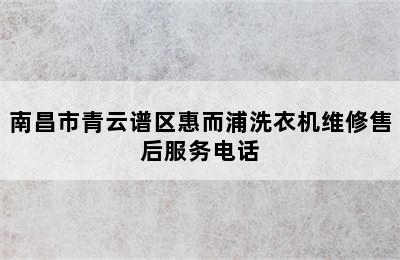 南昌市青云谱区惠而浦洗衣机维修售后服务电话